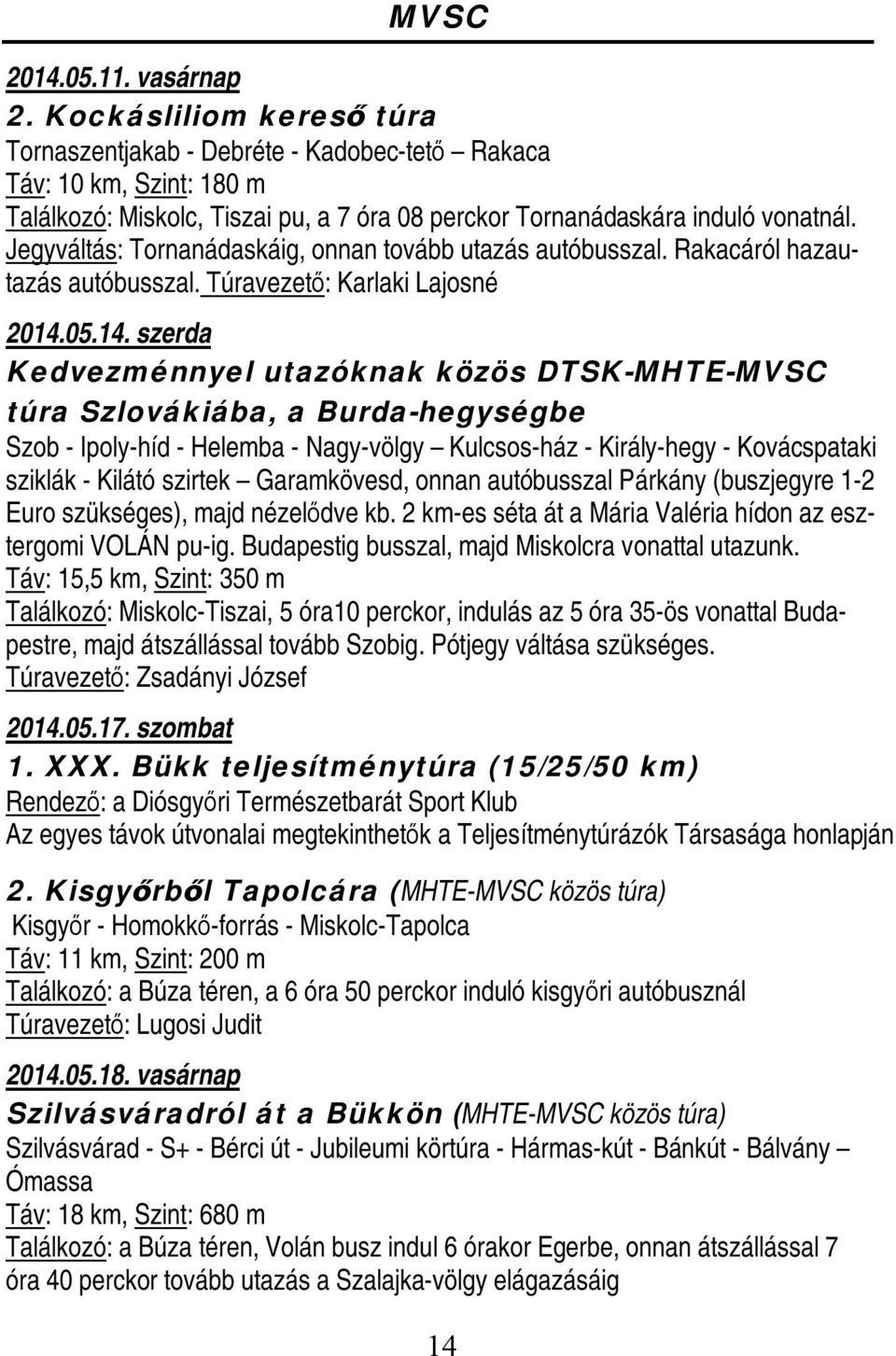 MVSC

2014.05.11. vasárnap

2. Kockásliliom kereső túra

Tornaszentjakab - Debréte - Kadobec-tető – Rakaca
Táv: 10 km, Szint: 180 m
Találkozó: Miskolc, Tiszai pu, a 7 óra 08 perckor Tornanádaskára induló vonatnál. Jegyváltás: Tornanádaskáig, onnan tovább utazás autóbusszal. Rakacáról hazautazás autóbusszal. Túravezető: Karlaki Lajosné

2014.05.14. szerda

Kedvezménnyel utazóknak közös DTSK-MHTE-MVSC túra Szlovákiába, a Burda-hegységbe

Szob - Ipoly-híd - Helemba - Nagy-völgy – Kulcsos-ház - Király-hegy - Kovácspataki sziklák - Kilátó szirtek – Garamkövesd, onnan autóbusszal Párkány (buszjegyre 1-2 Euro szükséges), majd nézelődve kb. 2 km-es séta át a Mária Valéria hídon az esztergomi VOLÁN pu-ig. Budapestig busszal, majd Miskolcra vonattal utazunk.
Táv: 15,5 km, Szint: 350 m
Találkozó: Miskolc-Tiszai, 5 óra10 perckor, indulás az 5 óra 35-ös vonattal Budapestre, majd átszállással tovább Szobig. Pótjegy váltása szükséges.
Túravezető: Zsadányi József

2014.05.17. szombat

1. XXX. Bükk teljesítménytúra (15/25/50 km)

Rendező: a Diósgyőri Természetbarát Sport Klub
Az egyes távok útvonalai megtekinthetők a Teljesítménytúrázók Társasága honlapján

2. Kisgyőrből Tapolcára (MHTE-MVSC közös túra)

Kisgyőr - Homokkő-forrás - Miskolc-Tapolca
Táv: 11 km, Szint: 200 m
Találkozó: a Búza téren, a 6 óra 50 perckor induló kisgyőri autóbusznál
Túravezető: Lugosi Judit

2014.05.18. vasárnap

Szilvásváradról át a Bükkön (MHTE-MVSC közös túra)

Szilvásvárad - S+ - Bérci út - Jubileumi körtúra - Hármas-kút - Bánkút - Bálvány – Ómassa
Táv: 18 km, Szint: 680 m
Találkozó: a Búza téren, Volán busz indul 6 órakor Egerbe, onnan átszállással 7 óra 40 perckor tovább utazás a Szalajka-völgy elágazásáig

14